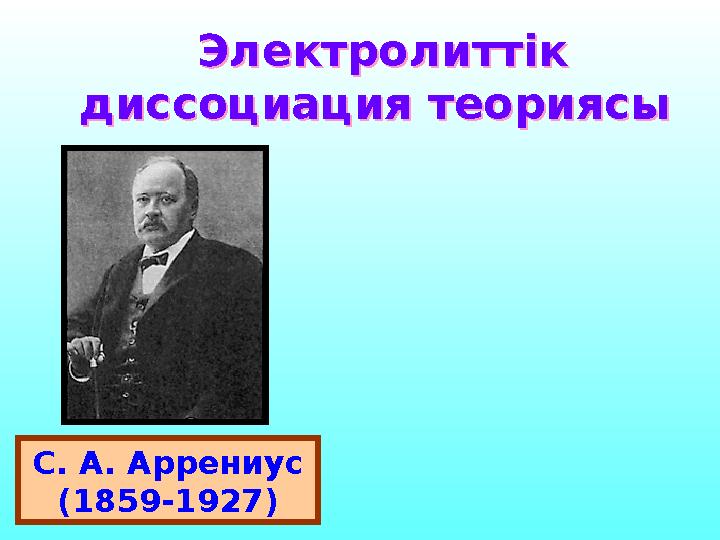 Электролиттік диссоциация теориясы

С. А. Аррениус
(1859-1927)